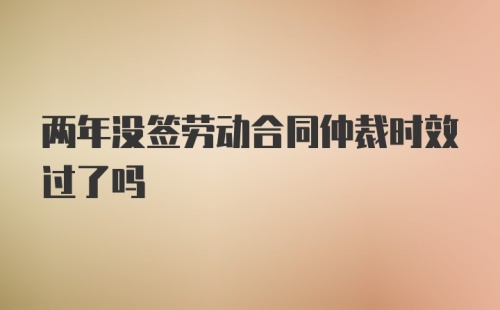 两年没签劳动合同仲裁时效过了吗